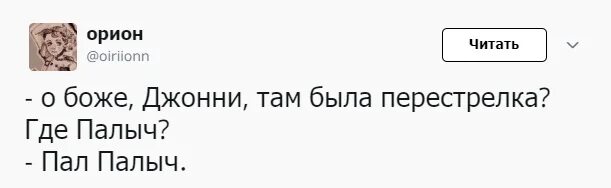 орион
@oiriionn

Читать

- о боже, Джонни, там была перестрелка? Где Палыч?
- Пал Палыч.